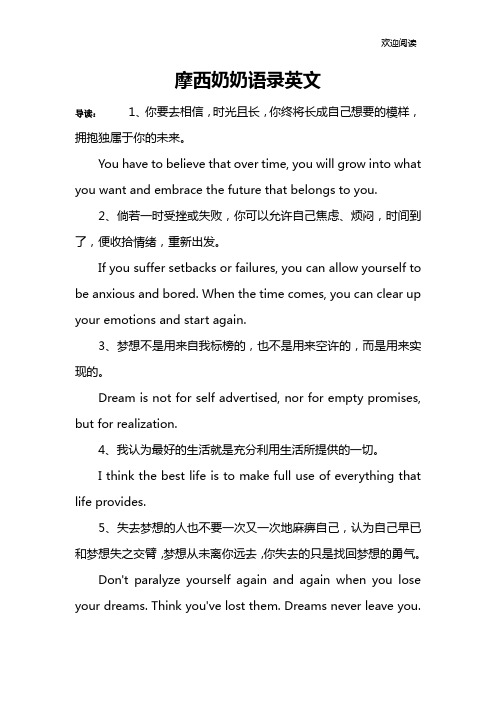 欢迎阅读

摩西奶奶语录英文

导读： 1、你要去相信，时光且长，你终将长成自己想要的模样，拥抱独属于你的未来。

You have to believe that over time, you will grow into what you want and embrace the future that belongs to you.

2、倘若一时受挫或失败，你可以允许自己焦虑、烦闷，时间到了，便收拾情绪，重新出发。

If you suffer setbacks or failures, you can allow yourself to be anxious and bored. When the time comes, you can clear up your emotions and start again.

3、梦想不是用来自我标榜的，也不是用来空许的，而是用来实现的。

Dream is not for self advertised, nor for empty promises, but for realization.

4、我认为最好的生活就是充分利用生活所提供的一切。

I think the best life is to make full use of everything that life provides.

5、失去梦想的人也不要一次又一次地麻痹自己，认为自己早已和梦想失之交臂，梦想从未离你远去，你失去的只是找回梦想的勇气。

Don't paralyze yourself again and again when you lose your dreams. Think you've lost them. Dreams never leave you.